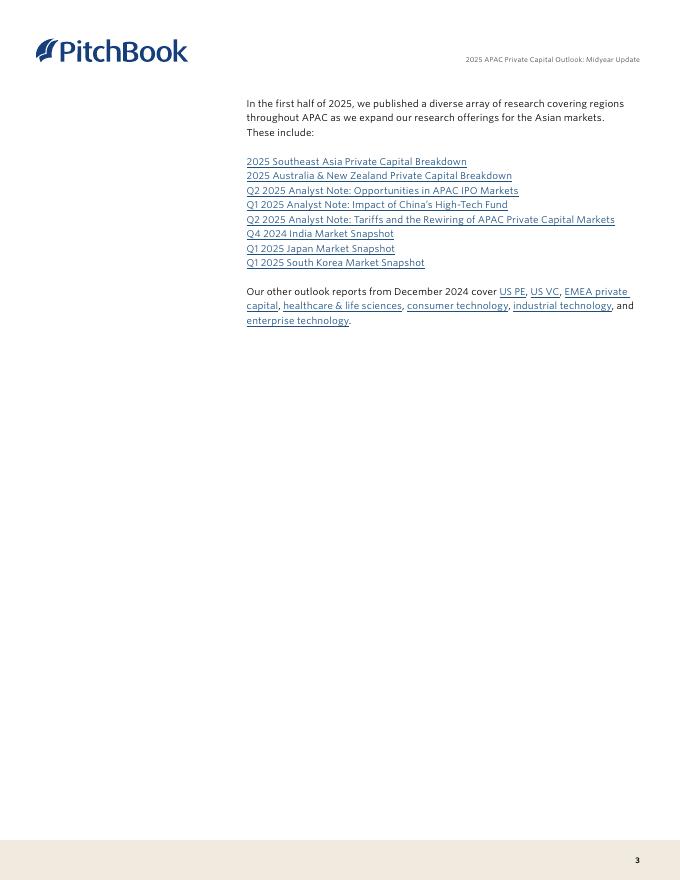 PitchBook

2025 APAC Private Capital Outlook: Midyear Update

In the first half of 2025, we published a diverse array of research covering regions throughout APAC as we expand our research offerings for the Asian markets. These include:

2025 Southeast Asia Private Capital Breakdown
2025 Australia & New Zealand Private Capital Breakdown
Q2 2025 Analyst Note: Opportunities in APAC IPO Markets
Q1 2025 Analyst Note: Impact of China's High-Tech Fund
Q2 2025 Analyst Note: Tariffs and the Rewiring of APAC Private Capital Markets
Q4 2024 India Market Snapshot
Q1 2025 Japan Market Snapshot
Q1 2025 South Korea Market Snapshot

Our other outlook reports from December 2024 cover US PE, US VC, EMEA private capital, healthcare & life sciences, consumer technology, industrial technology, and enterprise technology.

3